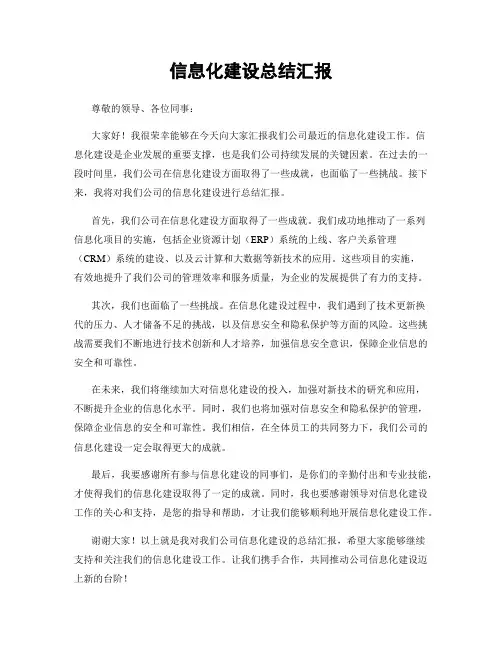 信息化建设总结汇报

尊敬的领导、各位同事：

大家好！我很荣幸能够在今天向大家汇报我们公司最近的信息化建设工作。信息化建设是企业发展的重要支撑，也是我们公司持续发展的关键因素。在过去的一段时间里，我们公司在信息化建设方面取得了一些成就，也面临了一些挑战。接下来，我将对我们公司的信息化建设进行总结汇报。

首先，我们公司在信息化建设方面取得了一些成就。我们成功地推动了一系列信息化项目的实施，包括企业资源计划（ERP）系统的上线、客户关系管理（CRM）系统的建设、以及云计算和大数据等新技术的应用。这些项目的实施，有效地提升了我们公司的管理效率和服务质量，为企业的发展提供了有力的支持。

其次，我们也面临了一些挑战。在信息化建设过程中，我们遇到了技术更新换代的压力、人才储备不足的挑战，以及信息安全和隐私保护等方面的风险。这些挑战需要我们不断地进行技术创新和人才培养，加强信息安全意识，保障企业信息的安全和可靠性。

在未来，我们将继续加大对信息化建设的投入，加强对新技术的研究和应用，不断提升企业的信息化水平。同时，我们也将加强对信息安全和隐私保护的管理，保障企业信息的安全和可靠性。我们相信，在全体员工的共同努力下，我们公司的信息化建设一定会取得更大的成就。

最后，我要感谢所有参与信息化建设的同事们，是你们的辛勤付出和专业技能，才使得我们的信息化建设取得了一定的成就。同时，我也要感谢领导对信息化建设工作的关心和支持，是您的指导和帮助，才让我们能够顺利地开展信息化建设工作。

谢谢大家！以上就是我对我们公司信息化建设的总结汇报，希望大家能够继续支持和关注我们的信息化建设工作。让我们携手合作，共同推动公司信息化建设迈上新的台阶！